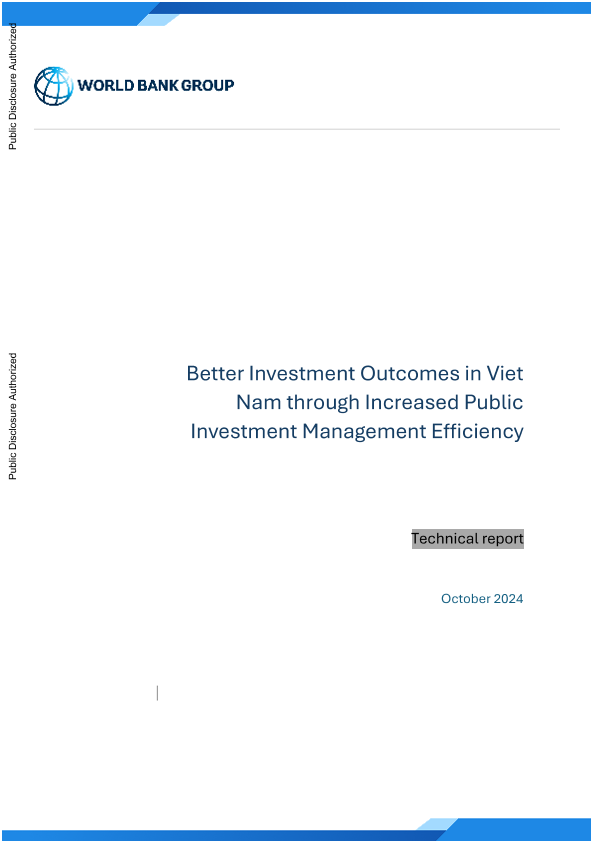 Public Disclosure Authorized

WORLD BANK GROUP

Public Disclosure Authorized

Better Investment Outcomes in Viet Nam through Increased Public Investment Management Efficiency

Technical report

October 2024